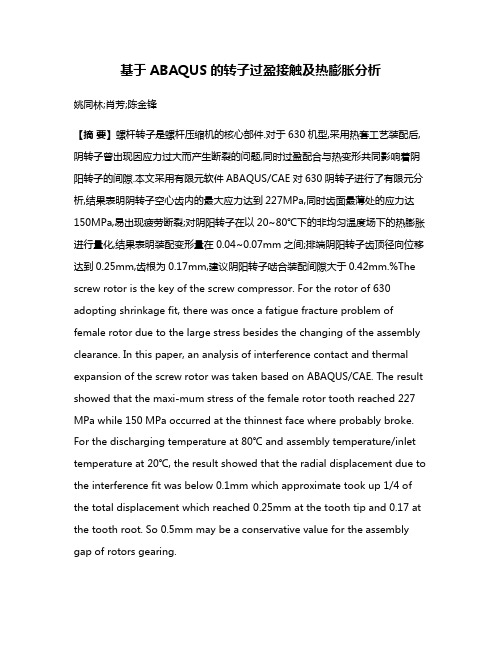 基于 ABAQUS 的转子过盈接触及热膨胀分析

姚同林;肖芳;陈金锋

【摘 要】螺杆转子是螺杆压缩机的核心部件.对于 630 机型,采用热套工艺装配后,阴转子曾出现因应力过大而产生断裂的问题,同时过盈配合与热变形共同影响着阴阳转子的间隙.本文采用有限元软件 ABAQUS/CAE 对 630 阴转子进行了有限元分析,结果表明阴转子空心齿内的最大应力达到 227MPa,同时齿面最薄处的应力达 150MPa,易出现疲劳断裂;对阴阳转子在以 20~80℃下的非均匀温度场下的热膨胀进行量化,结果表明装配变形量在 0.04~0.07mm 之间;排端阴阳转子齿顶径向位移达到 0.25mm,齿根为 0.17mm,建议阴阳转子啮合装配间隙大于 0.42mm.%The screw rotor is the key of the screw compressor. For the rotor of 630 adopting shrinkage fit, there was once a fatigue fracture problem of female rotor due to the large stress besides the changing of the assembly clearance. In this paper, an analysis of interference contact and thermal expansion of the screw rotor was taken based on ABAQUS/CAE. The result showed that the maxi-mum stress of the female rotor tooth reached 227 MPa while 150 MPa occurred at the thinnest face where probably broke. For the discharging temperature at 80℃ and assembly temperature/inlet temperature at 20℃, the result showed that the radial displacement due to the interference fit was below 0.1mm which approximate took up 1/4 of the total displacement which reached 0.25mm at the tooth tip and 0.17 at the tooth root. So 0.5mm may be a conservative value for the assembly gap of rotors gearing.